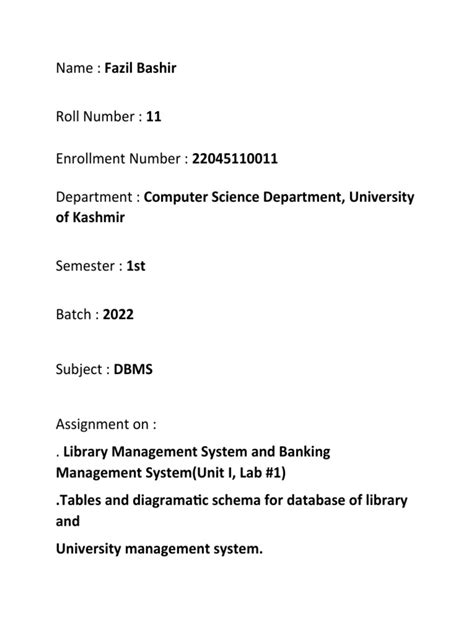 Name : Fazil Bashir

Roll Number : 11

Enrollment Number : 22045110011

Department : Computer Science Department, University of Kashmir

Semester : 1st

Batch : 2022

Subject : DBMS

Assignment on :

. Library Management System and Banking Management System(Unit I, Lab #1)

.Tables and diagramatic schema for database of library and

University management system.